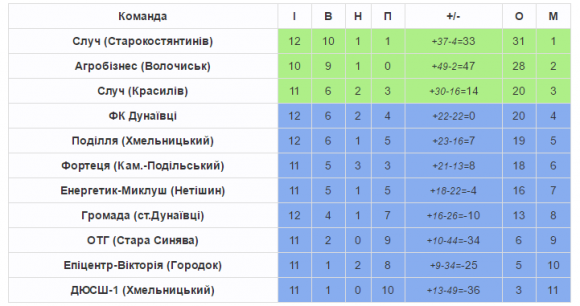 | Команда | І | В | Н | П | +/- | О | М |
|---|---|---|---|---|---|---|---|
| Случ (Старокостянтинів) | 12 | 10 | 1 | 1 | +37-4=33 | 31 | 1 |
| Агробізнес (Волочиськ) | 10 | 9 | 1 | 0 | +49-2=47 | 28 | 2 |
| Случ (Красилів) | 11 | 6 | 2 | 3 | +30-16=14 | 20 | 3 |
| ФК Дунаївці | 12 | 6 | 2 | 4 | +22-22=0 | 20 | 4 |
| Поділля (Хмельницький) | 12 | 6 | 1 | 5 | +23-16=7 | 19 | 5 |
| Фортеця (Кам.-Подільський) | 11 | 5 | 3 | 3 | +21-13=8 | 18 | 6 |
| Енергетик-Миклуш (Нетішин) | 11 | 5 | 1 | 5 | +18-22=-4 | 16 | 7 |
| Громада (ст.Дунаївці) | 12 | 4 | 1 | 7 | +16-26=-10 | 13 | 8 |
| ОТГ (Стара Синява) | 11 | 2 | 0 | 9 | +10-44=-34 | 6 | 9 |
| Епіцентр-Вікторія (Городок) | 11 | 1 | 2 | 8 | +9-34=-25 | 5 | 10 |
| ДЮСШ-1 (Хмельницький) | 11 | 1 | 0 | 10 | +13-49=-36 | 3 | 11 |